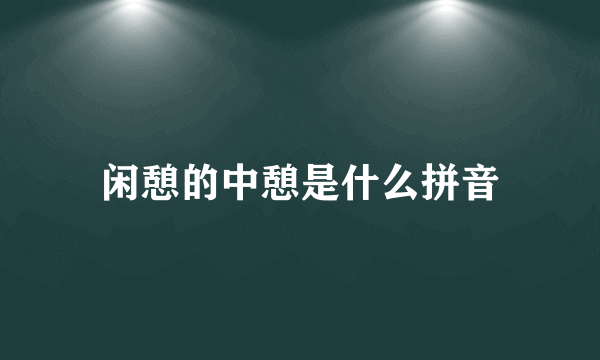 闲憩的中憩是什么拼音